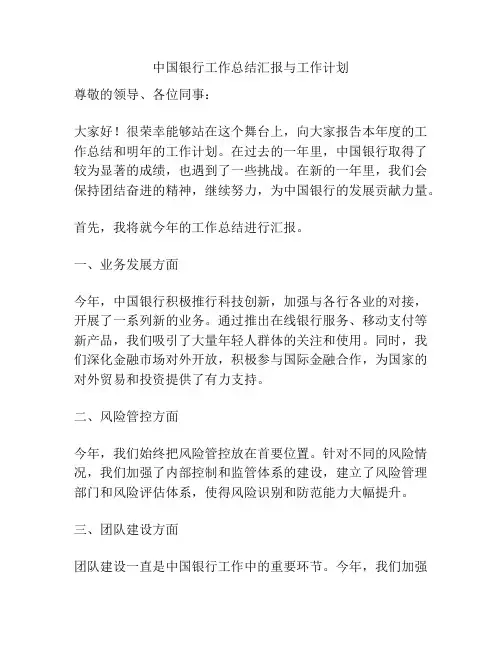 中国银行工作总结汇报与工作计划

尊敬的领导、各位同事：

大家好！很荣幸能够站在这个舞台上，向大家报告本年度的工作总结和明年的工作计划。在过去的一年里，中国银行取得了较为显著的成绩，也遇到了一些挑战。在新的一年里，我们会保持团结奋进的精神，继续努力，为中国银行的发展贡献力量。

首先，我将就今年的工作总结进行汇报。

一、业务发展方面

今年，中国银行积极推行科技创新，加强与各行各业的对接，开展了一系列新的业务。通过推出在线银行服务、移动支付等新产品，我们吸引了大量年轻人群体的关注和使用。同时，我们深化金融市场对外开放，积极参与国际金融合作，为国家的对外贸易和投资提供了有力支持。

二、风险管控方面

今年，我们始终把风险管控放在首要位置。针对不同的风险情况，我们加强了内部控制和监管体系的建设，建立了风险管理部门和风险评估体系，使得风险识别和防范能力大幅提升。

三、团队建设方面

团队建设一直是中国银行工作中的重要环节。今年，我们加强